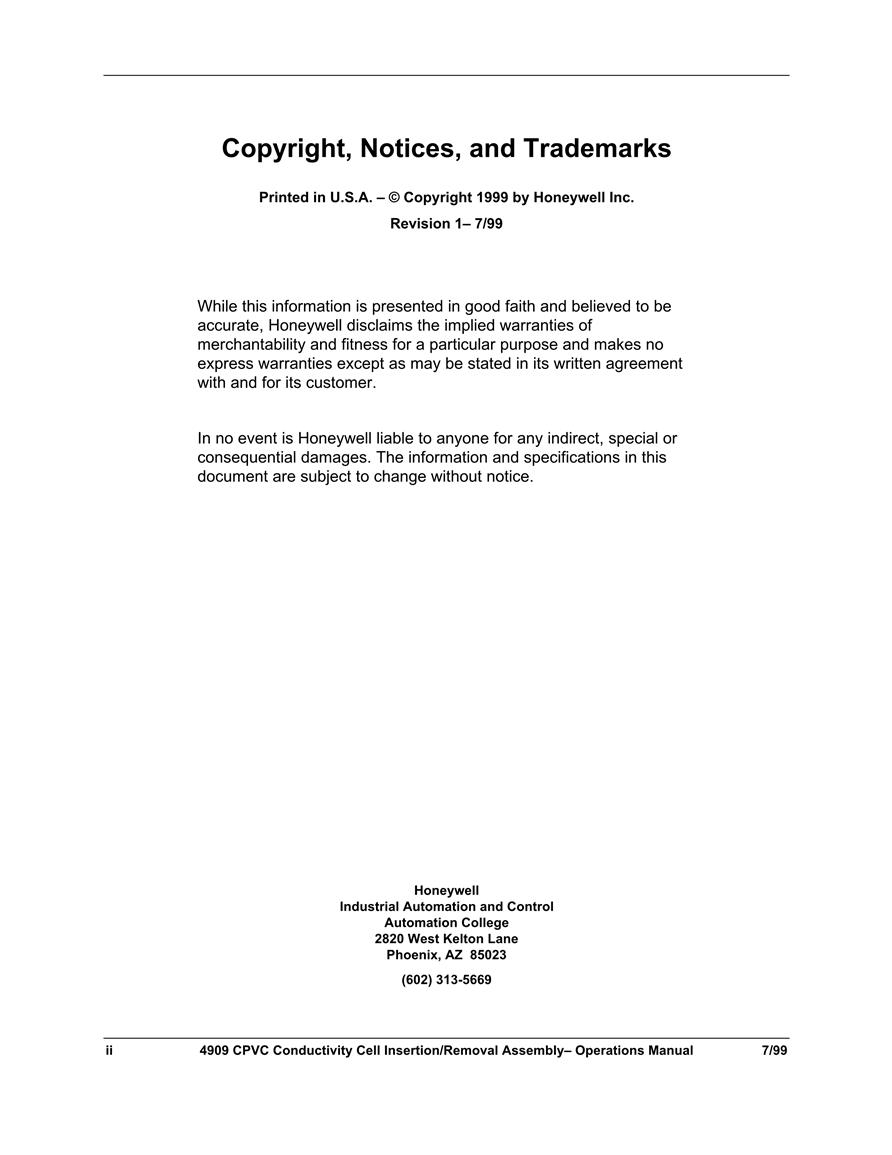 Copyright, Notices, and Trademarks

Printed in U.S.A. – © Copyright 1999 by Honeywell Inc.

Revision 1– 7/99

While this information is presented in good faith and believed to be accurate, Honeywell disclaims the implied warranties of merchantability and fitness for a particular purpose and makes no express warranties except as may be stated in its written agreement with and for its customer.

In no event is Honeywell liable to anyone for any indirect, special or consequential damages. The information and specifications in this document are subject to change without notice.

Honeywell
Industrial Automation and Control
Automation College
2820 West Kelton Lane
Phoenix, AZ 85023

(602) 313-5669

ii 4909 CPVC Conductivity Cell Insertion/Removal Assembly– Operations Manual 7/99